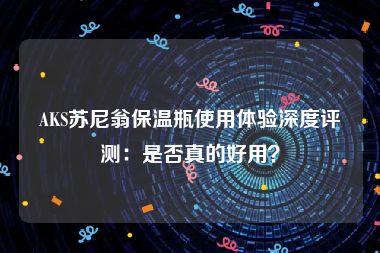 AKS苏尼翁保温瓶使用体验深度评测：是否真的好用?